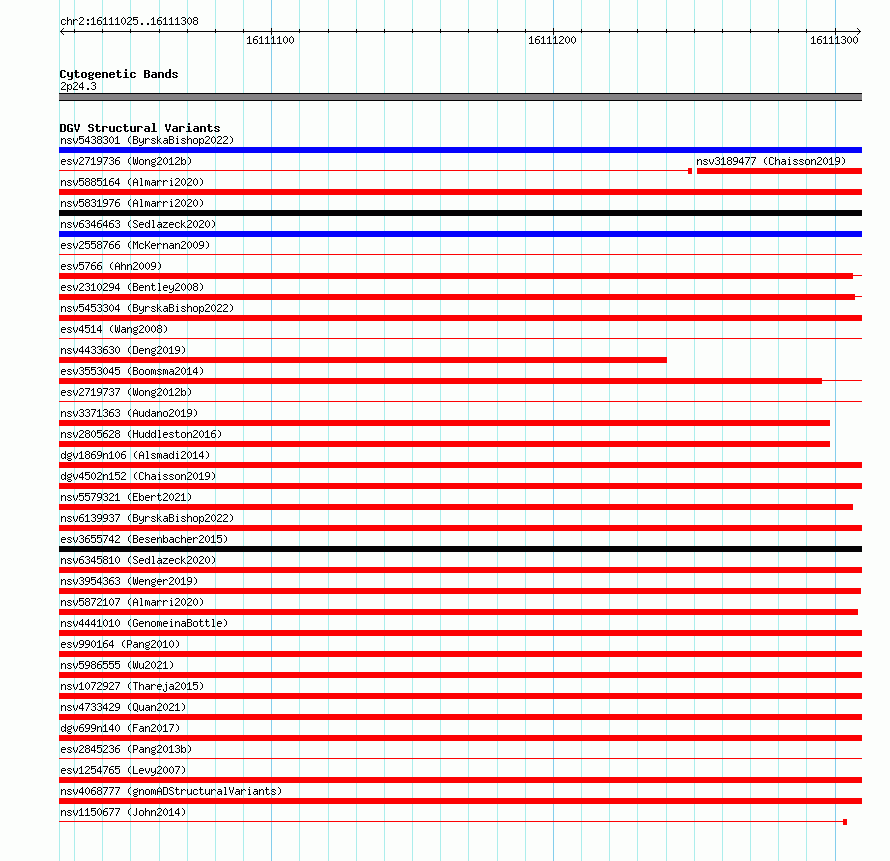 chr2:16111025..16111308

16111100

16111200

16111300

Cytogenetic Bands
2p24.3

DGV Structural Variants
nsv5438301 (ByrskaBishop2022)
esv2719736 (Wong2012b)
nsv3189477 (Chaisson2019)
nsv5885164 (Almarri2020)
nsv5831976 (Almarri2020)
nsv6346463 (Sedlazeck2020)
esv2558766 (McKernan2009)
esv5766 (Ahn2009)
esv2310294 (Bentley2008)
nsv5453304 (ByrskaBishop2022)
esv4514 (Wang2008)
nsv4433630 (Deng2019)
esv3553045 (Boomsma2014)
esv2719737 (Wong2012b)
nsv3371363 (Audano2019)
nsv2805628 (Huddleston2016)
dgv1869n106 (Alsmadi2014)
dgv4502n152 (Chaisson2019)
nsv5579321 (Ebert2021)
nsv6139937 (ByrskaBishop2022)
esv3655742 (Besenbacher2015)
nsv6345810 (Sedlazeck2020)
nsv3954363 (Wenger2019)
nsv5872107 (Almarri2020)
nsv4441010 (GenomeinaBottle)
esv990164 (Pang2010)
nsv5986555 (Wu2021)
nsv1072927 (Thareja2015)
nsv4733429 (Quan2021)
dgv699n140 (Fan2017)
esv2845236 (Pang2013b)
esv1254765 (Levy2007)
nsv4068777 (gnomADStructuralVariants)
nsv1150677 (John2014)